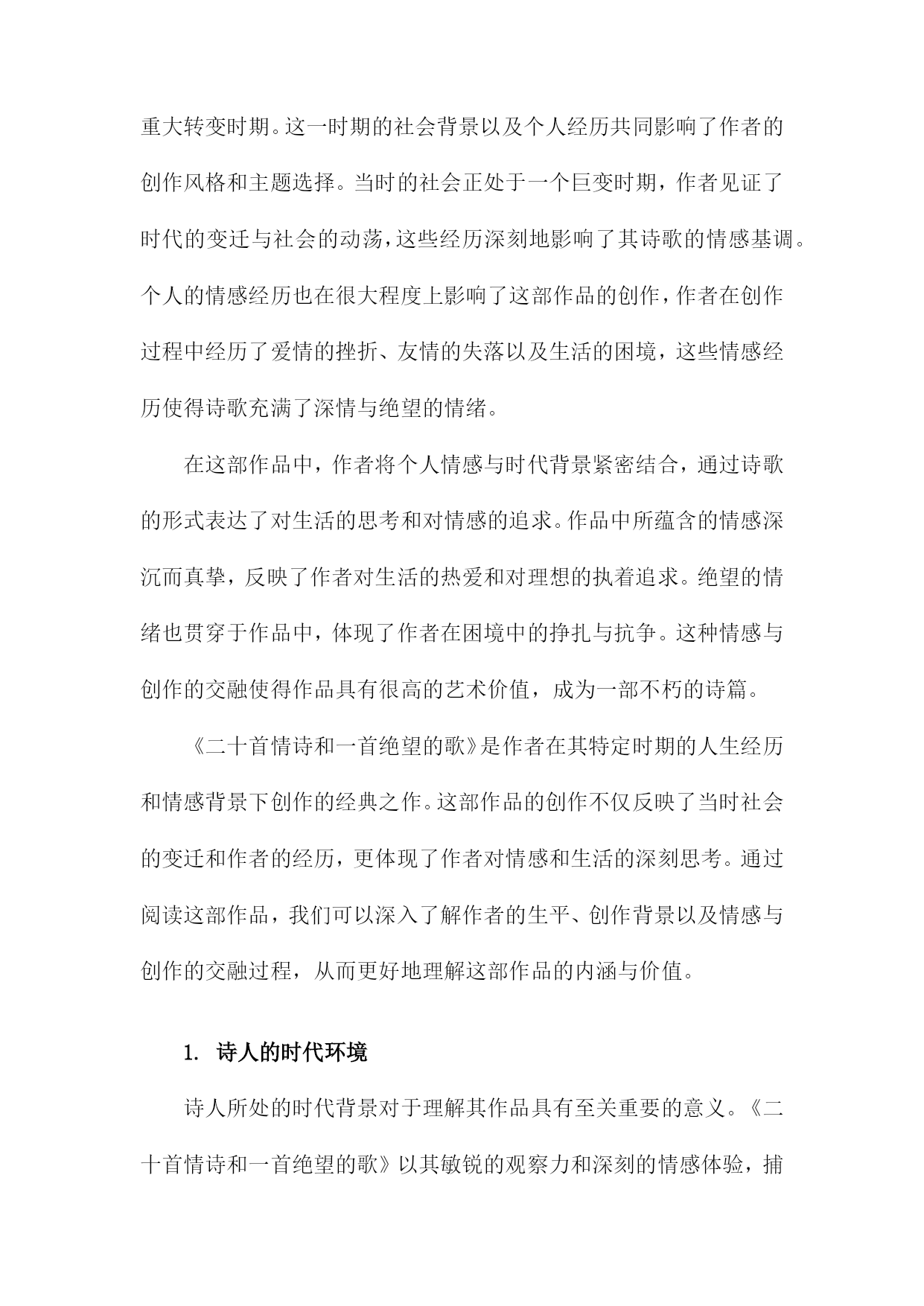 重大转变时期。这一时期的社会背景以及个人经历共同影响了作者的创作风格和主题选择。当时的社会正处于一个巨变时期，作者见证了时代的变迁与社会的动荡，这些经历深刻地影响了其诗歌的情感基调。个人的情感经历也在很大程度上影响了这部作品的创作，作者在创作过程中经历了爱情的挫折、友情的失落以及生活的困境，这些情感经历使得诗歌充满了深情与绝望的情绪。

在这部作品中，作者将个人情感与时代背景紧密结合，通过诗歌的形式表达了对生活的思考和对情感的追求。作品中所蕴含的情感深沉而真挚，反映了作者对生活的热爱和对理想的执着追求。绝望的情绪也贯穿于作品中，体现了作者在困境中的挣扎与抗争。这种情感与创作的交融使得作品具有很高的艺术价值，成为一部不朽的诗篇。

《二十首情诗和一首绝望的歌》是作者在其特定时期的人生经历和情感背景下创作的经典之作。这部作品的创作不仅反映了当时社会的变迁和作者的经历，更体现了作者对情感和生活的深刻思考。通过阅读这部作品，我们可以深入了解作者的生平、创作背景以及情感与创作的交融过程，从而更好地理解这部作品的内涵与价值。

1. 诗人的时代环境

诗人所处的时代背景对于理解其作品具有至关重要的意义。《二十首情诗和一首绝望的歌》以其敏锐的观察力和深刻的情感体验，捕